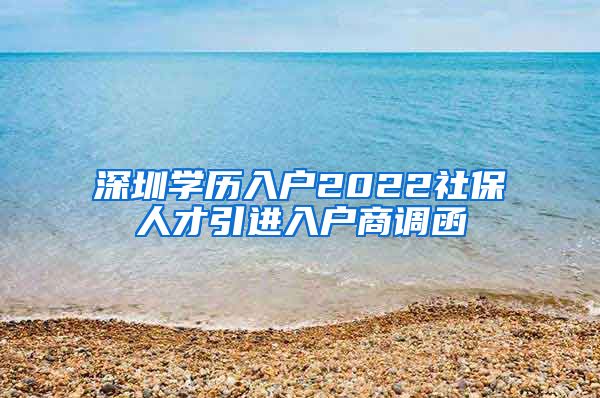 深圳学历入户2022社保
人才引进入户商调函